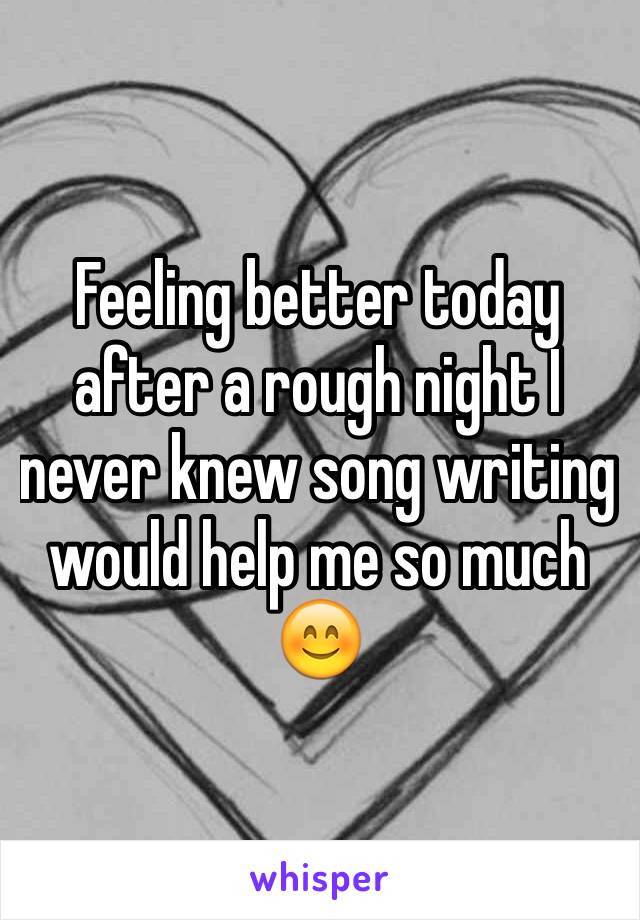 Feeling better today after a rough night I never knew song writing would help me so much 😊

whisper